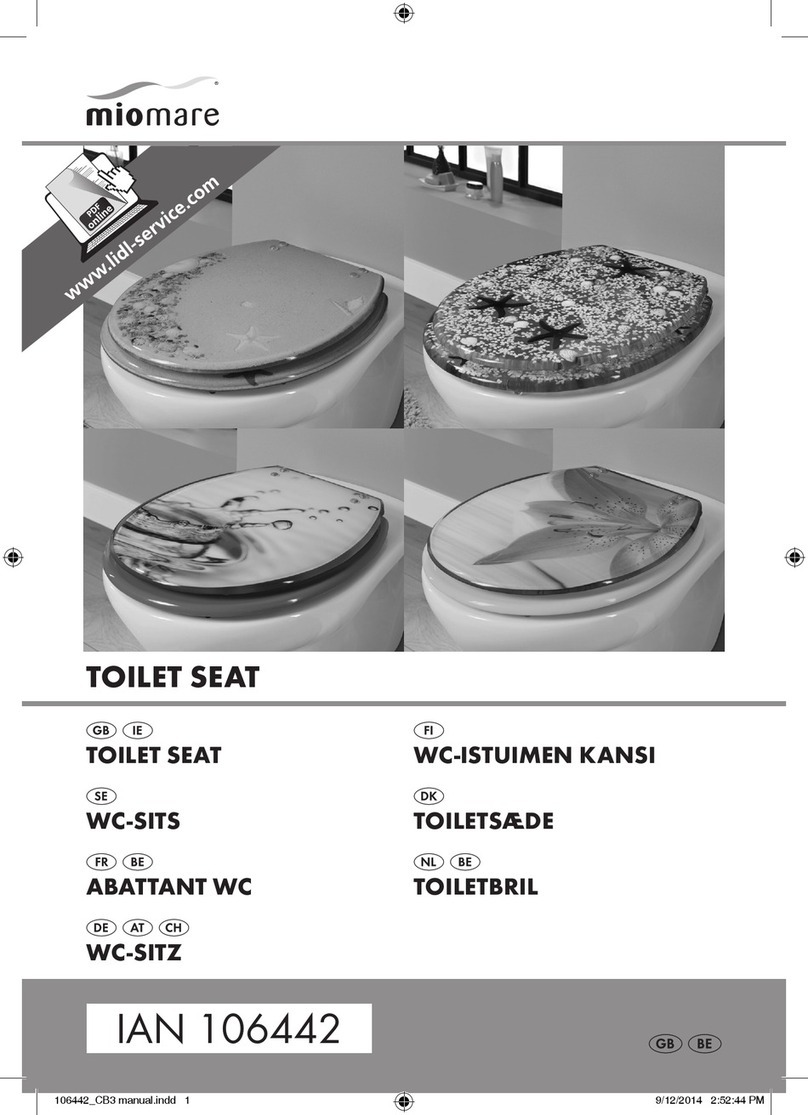 miomare

PDF online
www.lidl-service.com

TOILET SEAT

GB IE
TOILET SEAT

SE
WC-SITS

FR BE
ABATTANT WC

DE AT CH
WC-SITZ

FI
WC-ISTUIMEN KANSI

DK
TOILETSÆDE

NL BE
TOILETBRIL

IAN 106442

GB BE

106442_CB3 manual.indd 1 9/12/2014 2:52:44 PM